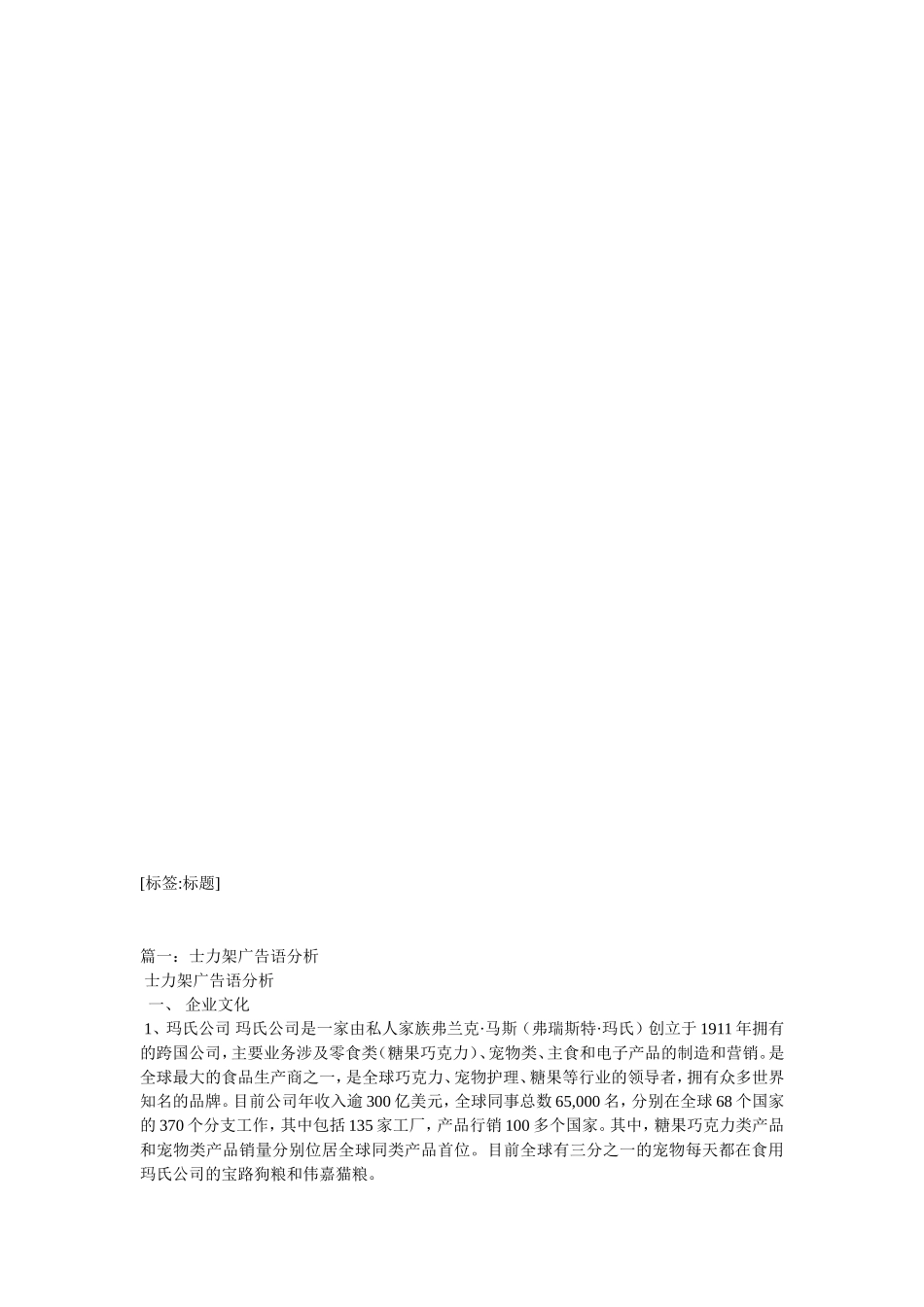 [标签:标题]

篇一：士力架广告语分析

士力架广告语分析

一、 企业文化

1、玛氏公司 玛氏公司是一家由私人家族弗兰克·马斯（弗瑞斯特·玛氏）创立于1911年拥有的跨国公司，主要业务涉及零食类（糖果巧克力）、宠物类、主食和电子产品的制造和营销。是全球最大的食品生产商之一，是全球巧克力、宠物护理、糖果等行业的领导者，拥有众多世界知名的品牌。目前公司年收入逾300亿美元，全球同事总数65,000名，分别在全球68个国家的370个分支工作，其中包括135家工厂，产品行销100多个国家。其中，糖果巧克力类产品和宠物类产品销量分别位居全球同类产品首位。目前全球有三分之一的宠物每天都在食用玛氏公司的宝路狗粮和伟嘉猫粮。